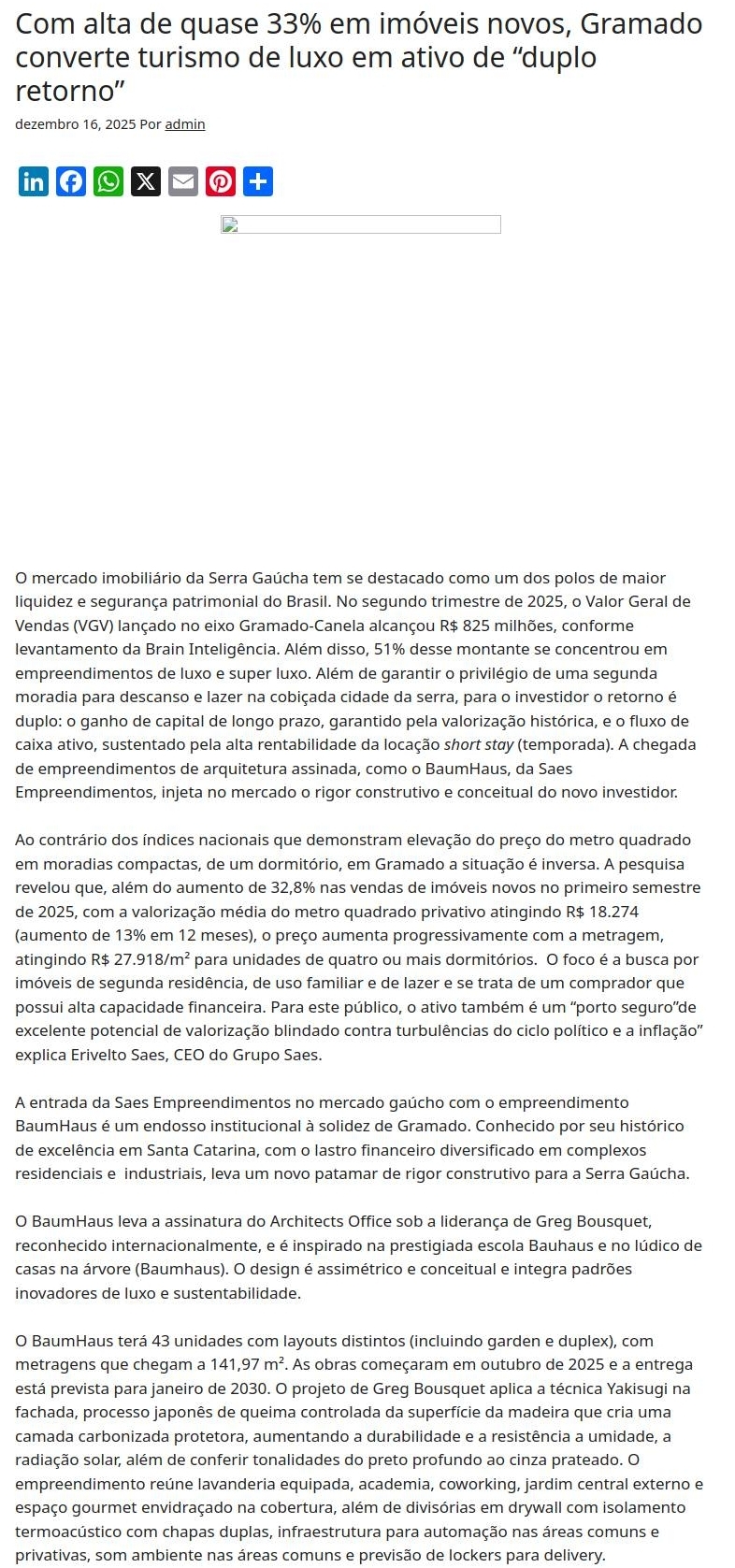 Com alta de quase 33% em imóveis novos, Gramado converte turismo de luxo em ativo de “duplo retorno”

dezembro 16, 2025 Por admin

O mercado imobiliário da Serra Gaúcha tem se destacado como um dos polos de maior liquidez e segurança patrimonial do Brasil. No segundo trimestre de 2025, o Valor Geral de Vendas (VGV) lançado no eixo Gramado-Canela alcançou R$ 825 milhões, conforme levantamento da Brain Inteligência. Além disso, 51% desse montante se concentrou em empreendimentos de luxo e super luxo. Além de garantir o privilégio de uma segunda moradia para descanso e lazer na cobiçada cidade da serra, para o investidor o retorno é duplo: o ganho de capital de longo prazo, garantido pela valorização histórica, e o fluxo de caixa ativo, sustentado pela alta rentabilidade da locação short stay (temporada). A chegada de empreendimentos de arquitetura assinada, como o BaumHaus, da Saes Empreendimentos, injeta no mercado o rigor construtivo e conceitual do novo investidor.

Ao contrário dos índices nacionais que demonstram elevação do preço do metro quadrado em moradias compactas, de um dormitório, em Gramado a situação é inversa. A pesquisa revelou que, além do aumento de 32,8% nas vendas de imóveis novos no primeiro semestre de 2025, com a valorização média do metro quadrado privativo atingindo R$ 18.274 (aumento de 13% em 12 meses), o preço aumenta progressivamente com a metragem, atingindo R$ 27.918/m² para unidades de quatro ou mais dormitórios. O foco é a busca por imóveis de segunda residência, de uso familiar e de lazer e se trata de um comprador que possui alta capacidade financeira. Para este público, o ativo também é um “porto seguro”de excelente potencial de valorização blindado contra turbulências do ciclo político e a inflação” explica Erivelto Saes, CEO do Grupo Saes.

A entrada da Saes Empreendimentos no mercado gaúcho com o empreendimento BaumHaus é um endosso institucional à solidez de Gramado. Conhecido por seu histórico de excelência em Santa Catarina, com o lastro financeiro diversificado em complexos residenciais e industriais, leva um novo patamar de rigor construtivo para a Serra Gaúcha.

O BaumHaus leva a assinatura do Architects Office sob a liderança de Greg Bousquet, reconhecido internacionalmente, e é inspirado na prestigiada escola Bauhaus e no lúdico de casas na árvore (Baumhaus). O design é assimétrico e conceitual e integra padrões inovadores de luxo e sustentabilidade.

O BaumHaus terá 43 unidades com layouts distintos (incluindo garden e duplex), com metragens que chegam a 141,97 m². As obras começaram em outubro de 2025 e a entrega está prevista para janeiro de 2030. O projeto de Greg Bousquet aplica a técnica Yakisugi na fachada, processo japonês de queima controlada da superfície da madeira que cria uma camada carbonizada protetora, aumentando a durabilidade e a resistência a umidade, a radiação solar, além de conferir tonalidades do preto profundo ao cinza prateado. O empreendimento reúne lavanderia equipada, academia, coworking, jardim central externo e espaço gourmet envidraçado na cobertura, além de divisórias em drywall com isolamento termoacústico com chapas duplas, infraestrutura para automação nas áreas comuns e privativas, som ambiente nas áreas comuns e previsão de lockers para delivery.